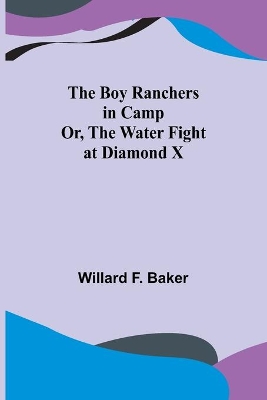 The Boy Ranchers in Camp Or, The Water Fight at Diamond X

Willard F. Baker